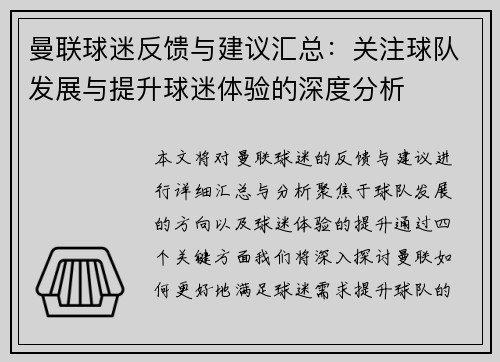 曼联球迷反馈与建议汇总：关注球队发展与提升球迷体验的深度分析

本文将对曼联球迷的反馈与建议进行详细汇总与分析聚焦于球队发展的方向以及球迷体验的提升通过四个关键方面我们将深入探讨曼联如何更好地满足球迷需求提升球队的